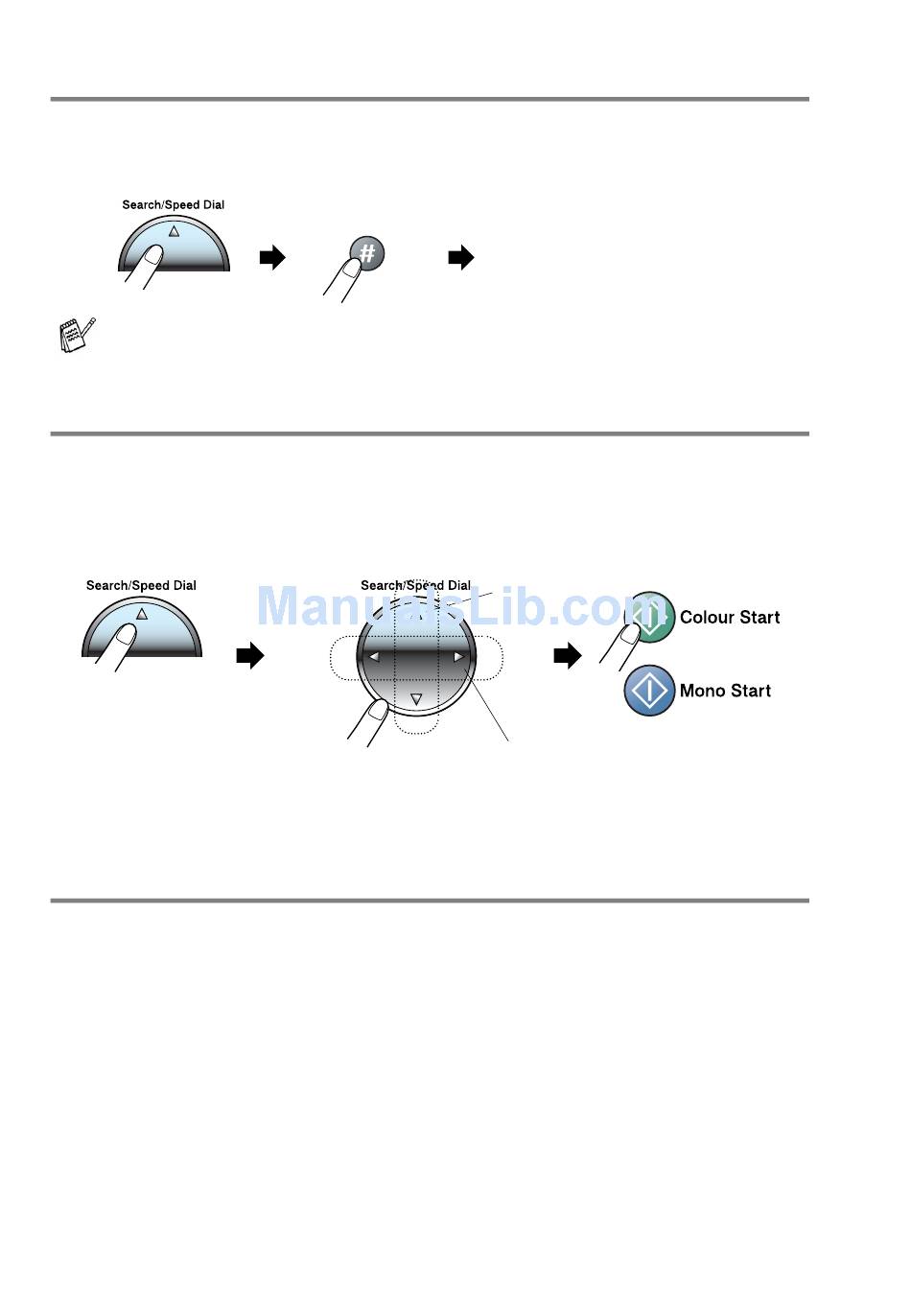 Search/Speed Dial

#

Search/Speed Dial

Search/Speed Dial

ManualsLib.com

Colour Start

Mono Start